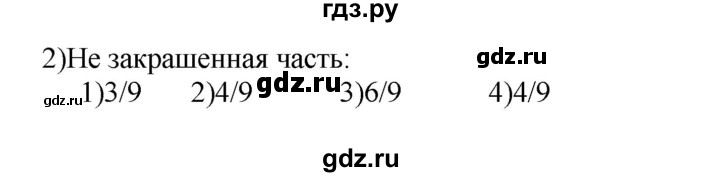 гдз.ру

2)Не закрашенная часть: gdz.ru

gdz.ru 1)3/9 2)4/9 gdz.ru 3)6/9 4)4/9

gdz.ru